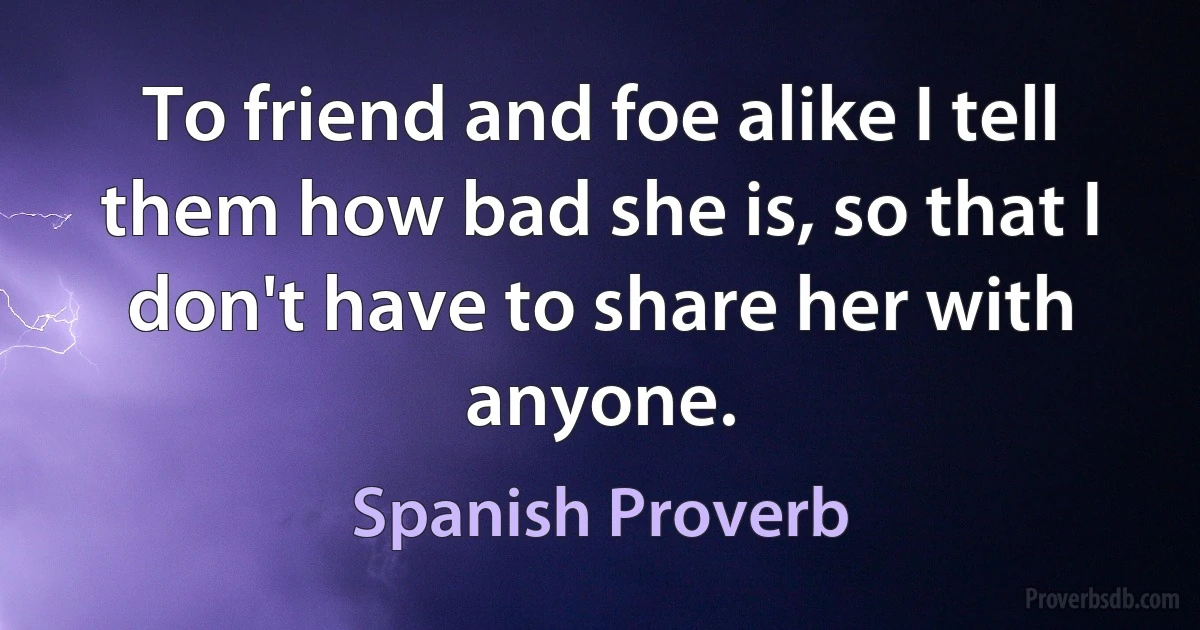 To friend and foe alike I tell them how bad she is, so that I don't have to share her with anyone.

Spanish Proverb

Proverbsdb.com